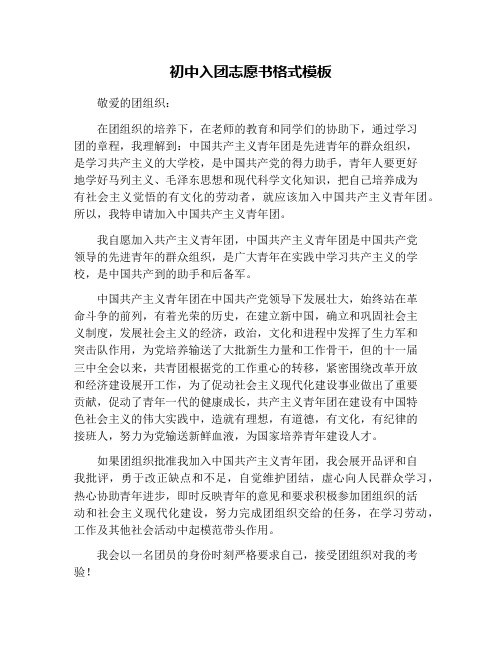 初中入团志愿书格式模板

敬爱的团组织：

在团组织的培养下，在老师的教育和同学们的协助下，通过学习团的章程，我理解到：中国共产主义青年团是先进青年的群众组织，是学习共产主义的大学校，是中国共产党的得力助手，青年人要更好地学好马列主义、毛泽东思想和现代科学文化知识，把自己培养成为有社会主义觉悟的有文化的劳动者，就应该加入中国共产主义青年团。所以，我特申请加入中国共产主义青年团。

我自愿加入共产主义青年团，中国共产主义青年团是中国共产党领导的先进青年的群众组织，是广大青年在实践中学习共产主义的学校，是中国共产到的助手和后备军。

中国共产主义青年团在中国共产党领导下发展壮大，始终站在革命斗争的前列，有着光荣的历史，在建立新中国，确立和巩固社会主义制度，发展社会主义的经济，政治，文化和进程中发挥了生力军和突击队作用，为党培养输送了大批新生力量和工作骨干，但的十一届三中全会以来，共青团根据党的工作重心的转移，紧密围绕改革开放和经济建设展开工作，为了促动社会主义现代化建设事业做出了重要贡献，促动了青年一代的健康成长，共产主义青年团在建设有中国特色社会主义的伟大实践中，造就有理想，有道德，有文化，有纪律的接班人，努力为党输送新鲜血液，为国家培养青年建设人才。

如果团组织批准我加入中国共产主义青年团，我会展开品评和自我批评，勇于改正缺点和不足，自觉维护团结，虚心向人民群众学习，热心协助青年进步，即时反映青年的意见和要求积极参加团组织的活动和社会主义现代化建设，努力完成团组织交给的任务，在学习劳动，工作及其他社会活动中起模范带头作用。

我会以一名团员的身份时刻严格要求自己，接受团组织对我的考验！